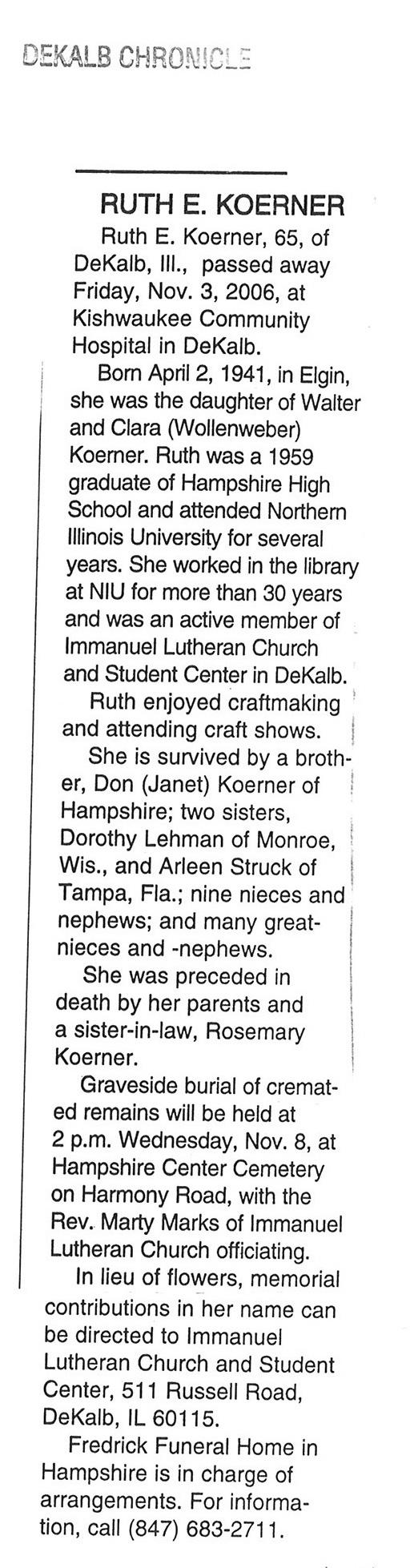 DEKALB CHRONICLE

RUTH E. KOERNER

Ruth E. Koerner, 65, of DeKalb, Ill., passed away Friday, Nov. 3, 2006, at Kishwaukee Community Hospital in DeKalb.

Born April 2, 1941, in Elgin, she was the daughter of Walter and Clara (Wollenweber) Koerner. Ruth was a 1959 graduate of Hampshire High School and attended Northern Illinois University for several years. She worked in the library at NIU for more than 30 years and was an active member of Immanuel Lutheran Church and Student Center in DeKalb.

Ruth enjoyed craftmaking and attending craft shows.

She is survived by a brother, Don (Janet) Koerner of Hampshire; two sisters, Dorothy Lehman of Monroe, Wis., and Arleen Struck of Tampa, Fla.; nine nieces and nephews; and many great-nieces and -nephews.

She was preceded in death by her parents and a sister-in-law, Rosemary Koerner.

Graveside burial of cremated remains will be held at 2 p.m. Wednesday, Nov. 8, at Hampshire Center Cemetery on Harmony Road, with the Rev. Marty Marks of Immanuel Lutheran Church officiating.

In lieu of flowers, memorial contributions in her name can be directed to Immanuel Lutheran Church and Student Center, 511 Russell Road, DeKalb, IL 60115.

Fredrick Funeral Home in Hampshire is in charge of arrangements. For information, call (847) 683-2711.